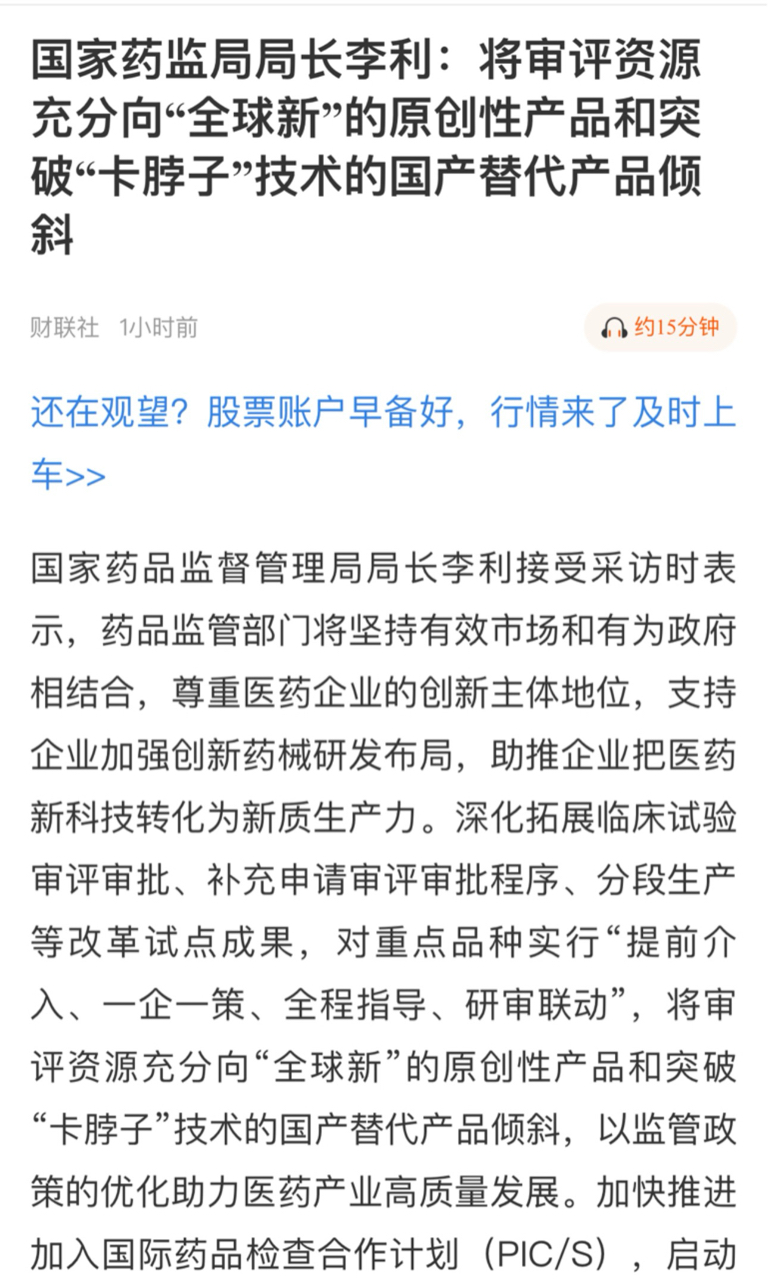 国家药监局局长李利：将审评资源充分向“全球新”的原创性产品和突破“卡脖子”技术的国产替代产品倾斜

财联社 1小时前

约15分钟

还在观望？股票账户早备好，行情来了及时上车>>

国家药品监督管理局局长李利接受采访时表示，药品监管部门将坚持有效市场和有为政府相结合，尊重医药企业的创新主体地位，支持企业加强创新药械研发布局，助推企业把医药新科技转化为新质生产力。深化拓展临床试验审评审批、补充申请审评审批程序、分段生产等改革试点成果，对重点品种实行“提前介入、一企一策、全程指导、研审联动”，将审评资源充分向“全球新”的原创性产品和突破“卡脖子”技术的国产替代产品倾斜，以监管政策的优化助力医药产业高质量发展。加快推进加入国际药品检查合作计划（PIC/S），启动